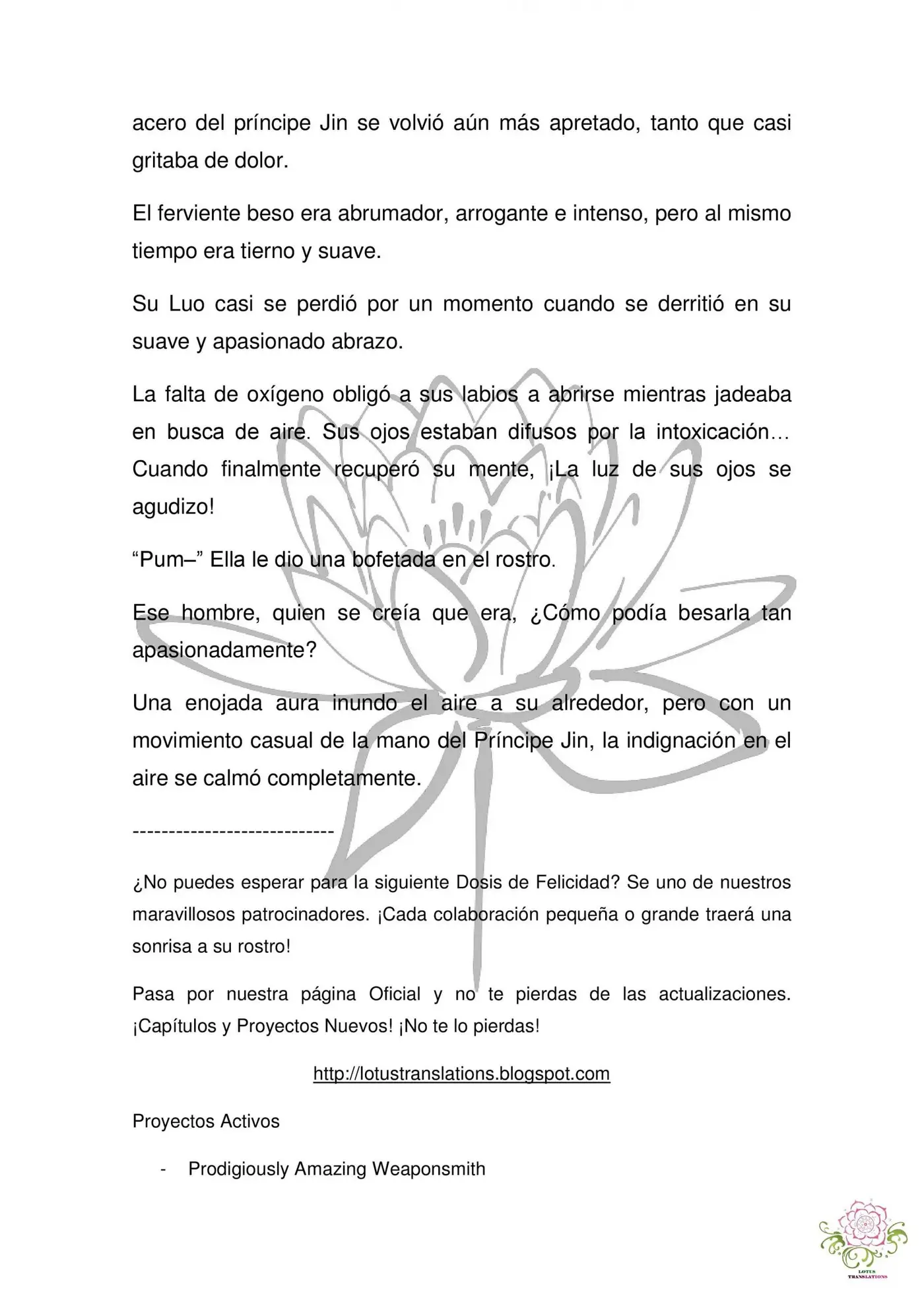 acero del príncipe Jin se volvió aún más apretado, tanto que casi gritaba de dolor.

El ferviente beso era abrumador, arrogante e intenso, pero al mismo tiempo era tierno y suave.

Su Luo casi se perdió por un momento cuando se derritió en su suave y apasionado abrazo.

La falta de oxígeno obligó a sus labios a abrirse mientras jadeaba en busca de aire. Sus ojos estaban difusos por la intoxicación… Cuando finalmente recuperó su mente, ¡La luz de sus ojos se agudizo!

“Pum–” Ella le dio una bofetada en el rostro.

Ese hombre, quien se creía que era, ¿Cómo podía besarla tan apasionadamente?

Una enojada aura inundo el aire a su alrededor, pero con un movimiento casual de la mano del Príncipe Jin, la indignación en el aire se calmó completamente.

----------------------------

¿No puedes esperar para la siguiente Dosis de Felicidad? Se uno de nuestros maravillosos patrocinadores. ¡Cada colaboración pequeña o grande traerá una sonrisa a su rostro!

Pasa por nuestra página Oficial y no te pierdas de las actualizaciones. ¡Capítulos y Proyectos Nuevos! ¡No te lo pierdas!

http://lotustranslations.blogspot.com

Proyectos Activos

- Prodigiously Amazing Weaponsmith

LOTUS TRANSLATIONS